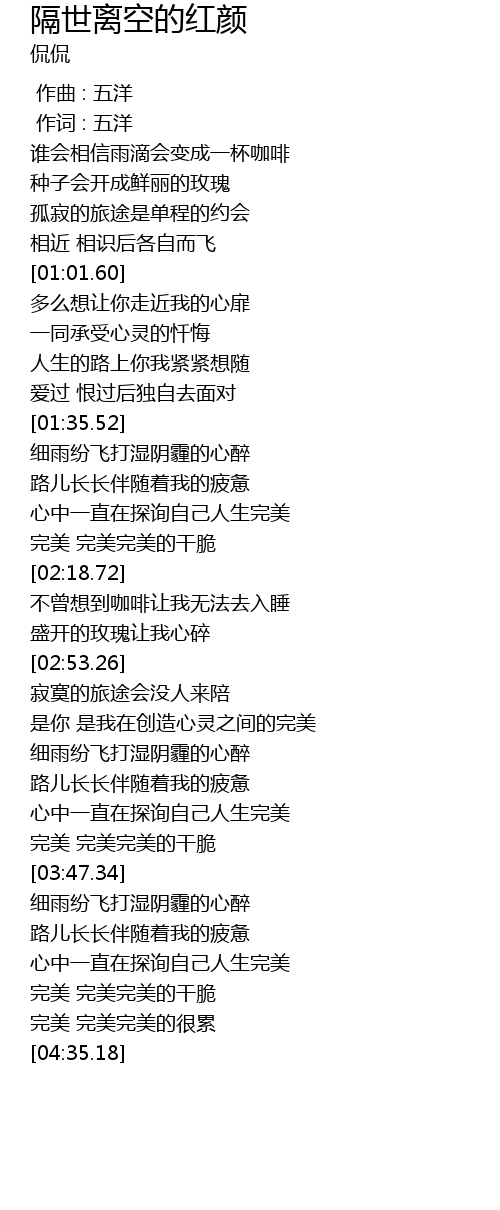 隔世离空的红颜
侃侃

作曲 : 五洋
作词 : 五洋
谁会相信雨滴会变成一杯咖啡
种子会开成鲜丽的玫瑰
孤寂的旅途是单程的约会
相近 相识后各自而飞
[01:01.60]
多么想让你走近我的心扉
一同承受心灵的忏悔
人生的路上你我紧紧想随
爱过 恨过后独自去面对
[01:35.52]
细雨纷飞打湿阴霾的心醉
路儿长长伴随着我的疲惫
心中一直在探询自己人生完美
完美 完美完美的干脆
[02:18.72]
不曾想到咖啡让我无法去入睡
盛开的玫瑰让我心碎
[02:53.26]
寂寞的旅途会没人来陪
是你 是我在创造心灵之间的完美
细雨纷飞打湿阴霾的心醉
路儿长长伴随着我的疲惫
心中一直在探询自己人生完美
完美 完美完美的干脆
[03:47.34]
细雨纷飞打湿阴霾的心醉
路儿长长伴随着我的疲惫
心中一直在探询自己人生完美
完美 完美完美的干脆
完美 完美完美的很累
[04:35.18]